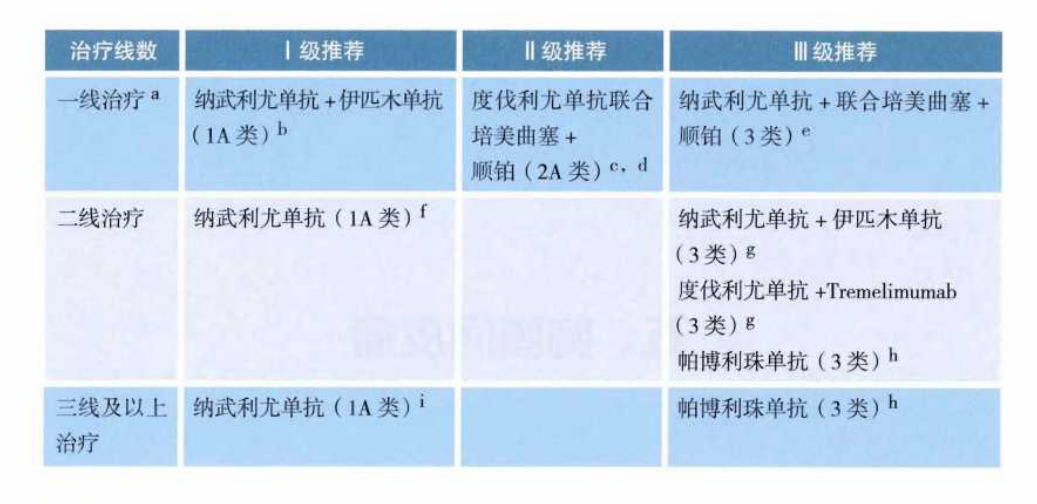 | 治疗线数 | Ⅰ级推荐 | Ⅱ级推荐 | Ⅲ级推荐 |
|---|---|---|---|
| 一线治疗$^{a}$ | 纳武利尤单抗+伊匹木单抗（1A类）$^{b}$ | 度伐利尤单抗联合培美曲塞+顺铂（2A类）$^{c，d}$ | 纳武利尤单抗+联合培美曲塞+顺铂（3类）$^{e}$ |
| 二线治疗 | 纳武利尤单抗（1A类）$^{f}$ |  | 纳武利尤单抗+伊匹木单抗（3类）$^{g}$ 度伐利尤单抗+Tremelimumab（3类）$^{g}$ 帕博利珠单抗（3类）$^{h}$ |
| 三线及以上治疗 | 纳武利尤单抗（1A类）$^{i}$ |  | 帕博利珠单抗（3类）$^{h}$ |